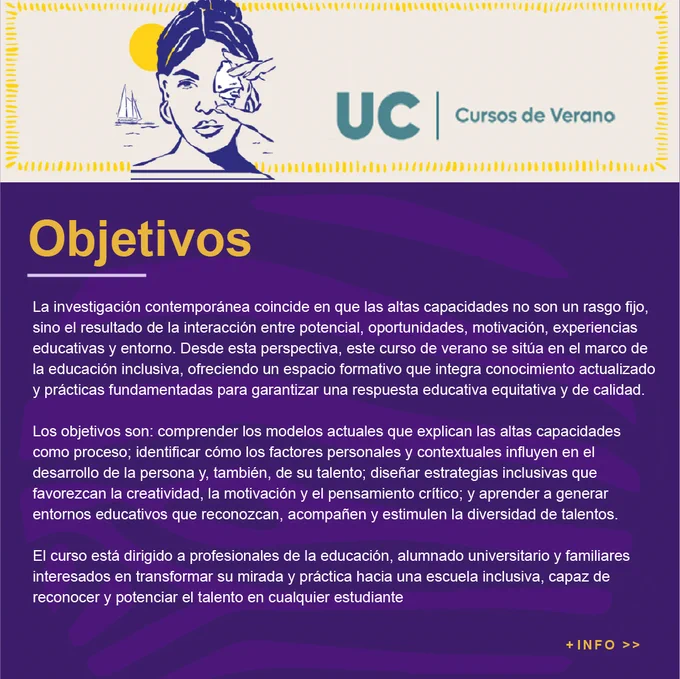 UC | Cursos de Verano

Objetivos

La investigación contemporánea coincide en que las altas capacidades no son un rasgo fijo, sino el resultado de la interacción entre potencial, oportunidades, motivación, experiencias educativas y entorno. Desde esta perspectiva, este curso de verano se sitúa en el marco de la educación inclusiva, ofreciendo un espacio formativo que integra conocimiento actualizado y prácticas fundamentadas para garantizar una respuesta educativa equitativa y de calidad.

Los objetivos son: comprender los modelos actuales que explican las altas capacidades como proceso; identificar cómo los factores personales y contextuales influyen en el desarrollo de la persona y, también, de su talento; diseñar estrategias inclusivas que favorezcan la creatividad, la motivación y el pensamiento crítico; y aprender a generar entornos educativos que reconozcan, acompañen y estimulen la diversidad de talentos.

El curso está dirigido a profesionales de la educación, alumnado universitario y familiares interesados en transformar su mirada y práctica hacia una escuela inclusiva, capaz de reconocer y potenciar el talento en cualquier estudiante

+INFO >>